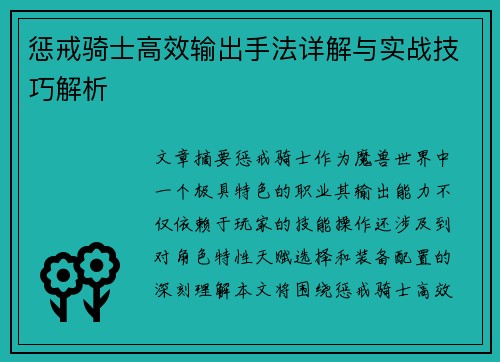 惩戒骑士高效输出手法详解与实战技巧解析

文章摘要惩戒骑士作为魔兽世界中一个极具特色的职业其输出能力不仅依赖于玩家的技能操作还涉及到对角色特性天赋选择和装备配置的深刻理解本文将围绕惩戒骑士高效